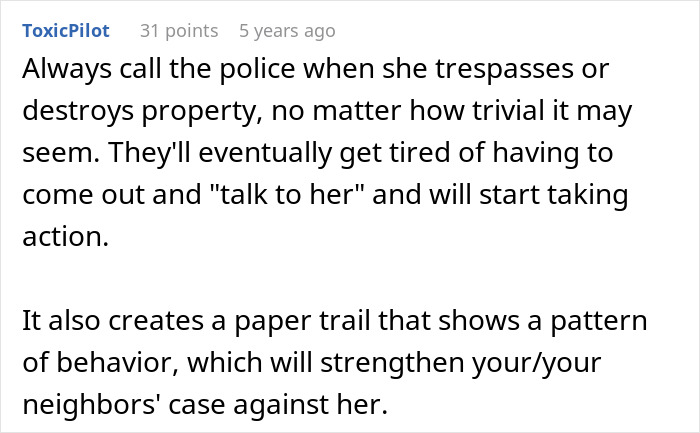 ToxicPilot 31 points 5 years ago

Always call the police when she trespasses or destroys property, no matter how trivial it may seem. They'll eventually get tired of having to come out and "talk to her" and will start taking action.

It also creates a paper trail that shows a pattern of behavior, which will strengthen your/your neighbors' case against her.